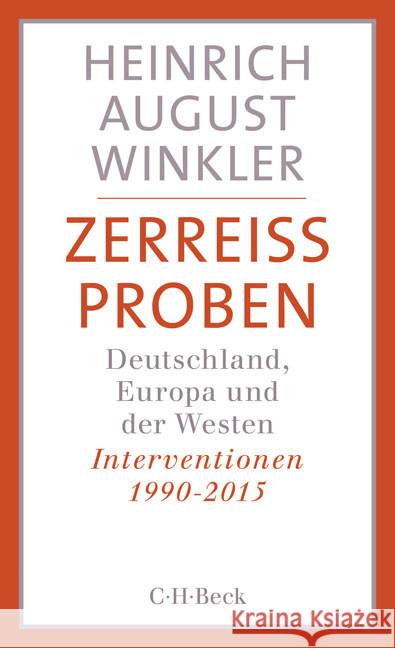 HEINRICH AUGUST WINKLER

ZERREISS PROBEN

Deutschland, Europa und der Westen

Interventionen 1990-2015

C·H·Beck